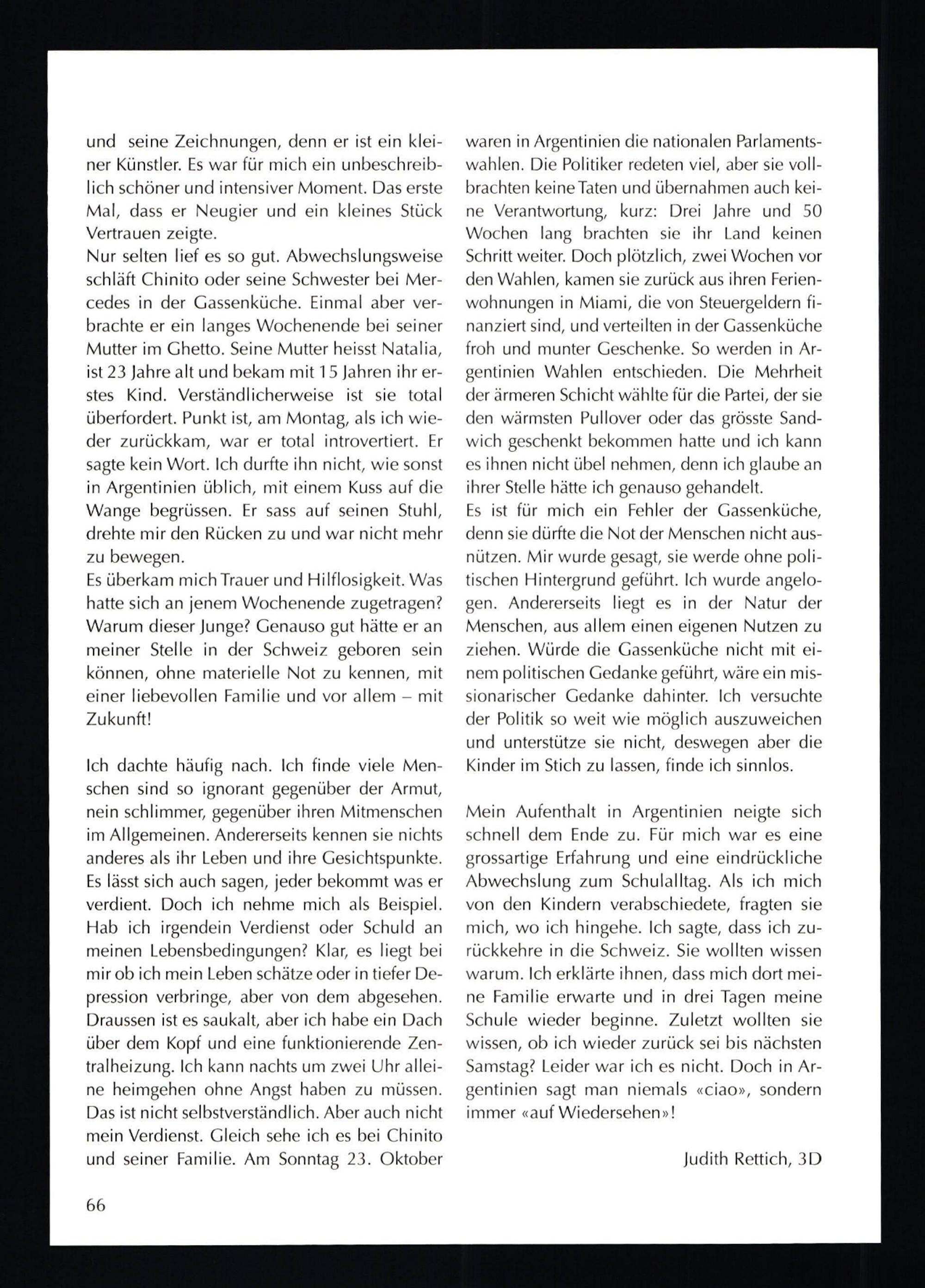 und seine Zeichnungen, denn er ist ein kleiner Künstler. Es war für mich ein unbeschreiblich schöner und intensiver Moment. Das erste Mal, dass er Neugier und ein kleines Stück Vertrauen zeigte.
Nur selten lief es so gut. Abwechslungsweise schläft Chinito oder seine Schwester bei Mercedes in der Gassenküche. Einmal aber verbrachte er ein langes Wochenende bei seiner Mutter im Ghetto. Seine Mutter heisst Natalia, ist 23 Jahre alt und bekam mit 15 Jahren ihr erstes Kind. Verständlicherweise ist sie total überfordert. Punkt ist, am Montag, als ich wieder zurückkam, war er total introvertiert. Er sagte kein Wort. Ich durfte ihn nicht, wie sonst in Argentinien üblich, mit einem Kuss auf die Wange begrüssen. Er sass auf seinen Stuhl, drehte mir den Rücken zu und war nicht mehr zu bewegen.
Es überkam mich Trauer und Hilflosigkeit. Was hatte sich an jenem Wochenende zugetragen? Warum dieser Junge? Genauso gut hätte er an meiner Stelle in der Schweiz geboren sein können, ohne materielle Not zu kennen, mit einer liebevollen Familie und vor allem – mit Zukunft!

Ich dachte häufig nach. Ich finde viele Menschen sind so ignorant gegenüber der Armut, nein schlimmer, gegenüber ihren Mitmenschen im Allgemeinen. Andererseits kennen sie nichts anderes als ihr Leben und ihre Gesichtspunkte. Es lässt sich auch sagen, jeder bekommt was er verdient. Doch ich nehme mich als Beispiel. Hab ich irgendein Verdienst oder Schuld an meinen Lebensbedingungen? Klar, es liegt bei mir ob ich mein Leben schätze oder in tiefer Depression verbringe, aber von dem abgesehen. Draussen ist es saukalt, aber ich habe ein Dach über dem Kopf und eine funktionierende Zentralheizung. Ich kann nachts um zwei Uhr alleine heimgehen ohne Angst haben zu müssen. Das ist nicht selbstverständlich. Aber auch nicht mein Verdienst. Gleich sehe ich es bei Chinito und seiner Familie. Am Sonntag 23. Oktober waren in Argentinien die nationalen Parlamentswahlen. Die Politiker redeten viel, aber sie vollbrachten keine Taten und übernahmen auch keine Verantwortung, kurz: Drei Jahre und 50 Wochen lang brachten sie ihr Land keinen Schritt weiter. Doch plötzlich, zwei Wochen vor den Wahlen, kamen sie zurück aus ihren Ferienwohnungen in Miami, die von Steuergeldern finanziert sind, und verteilten in der Gassenküche froh und munter Geschenke. So werden in Argentinien Wahlen entschieden. Die Mehrheit der ärmeren Schicht wählte für die Partei, der sie den wärmsten Pullover oder das grösste Sandwich geschenkt bekommen hatte und ich kann es ihnen nicht übel nehmen, denn ich glaube an ihrer Stelle hätte ich genauso gehandelt.
Es ist für mich ein Fehler der Gassenküche, denn sie dürfte die Not der Menschen nicht ausnützen. Mir wurde gesagt, sie werde ohne politischen Hintergrund geführt. Ich wurde angelogen. Andererseits liegt es in der Natur der Menschen, aus allem einen eigenen Nutzen zu ziehen. Würde die Gassenküche nicht mit einem politischen Gedanke geführt, wäre ein missionarischer Gedanke dahinter. Ich versuchte der Politik so weit wie möglich auszuweichen und unterstütze sie nicht, deswegen aber die Kinder im Stich zu lassen, finde ich sinnlos.

Mein Aufenthalt in Argentinien neigte sich schnell dem Ende zu. Für mich war es eine grossartige Erfahrung und eine eindrückliche Abwechslung zum Schulalltag. Als ich mich von den Kindern verabschiedete, fragten sie mich, wo ich hingehe. Ich sagte, dass ich zurückkehre in die Schweiz. Sie wollten wissen warum. Ich erklärte ihnen, dass mich dort meine Familie erwarte und in drei Tagen meine Schule wieder beginne. Zuletzt wollten sie wissen, ob ich wieder zurück sei bis nächsten Samstag? Leider war ich es nicht. Doch in Argentinien sagt man niemals «ciao», sondern immer «auf Wiedersehen»!

Judith Rettich, 3D

66